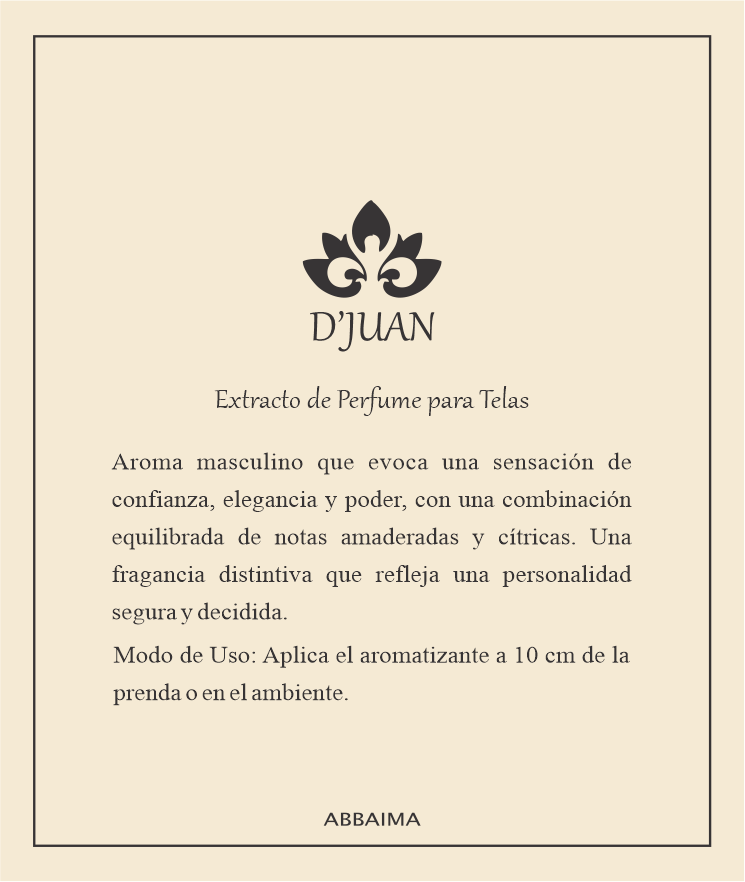 D'JUAN

Extracto de Perfume para Telas

Aroma masculino que evoca una sensación de confianza, elegancia y poder, con una combinación equilibrada de notas amaderadas y cítricas. Una fragancia distintiva que refleja una personalidad segura y decidida.

Modo de Uso: Aplica el aromatizante a 10 cm de la prenda o en el ambiente.

ABBAIMA